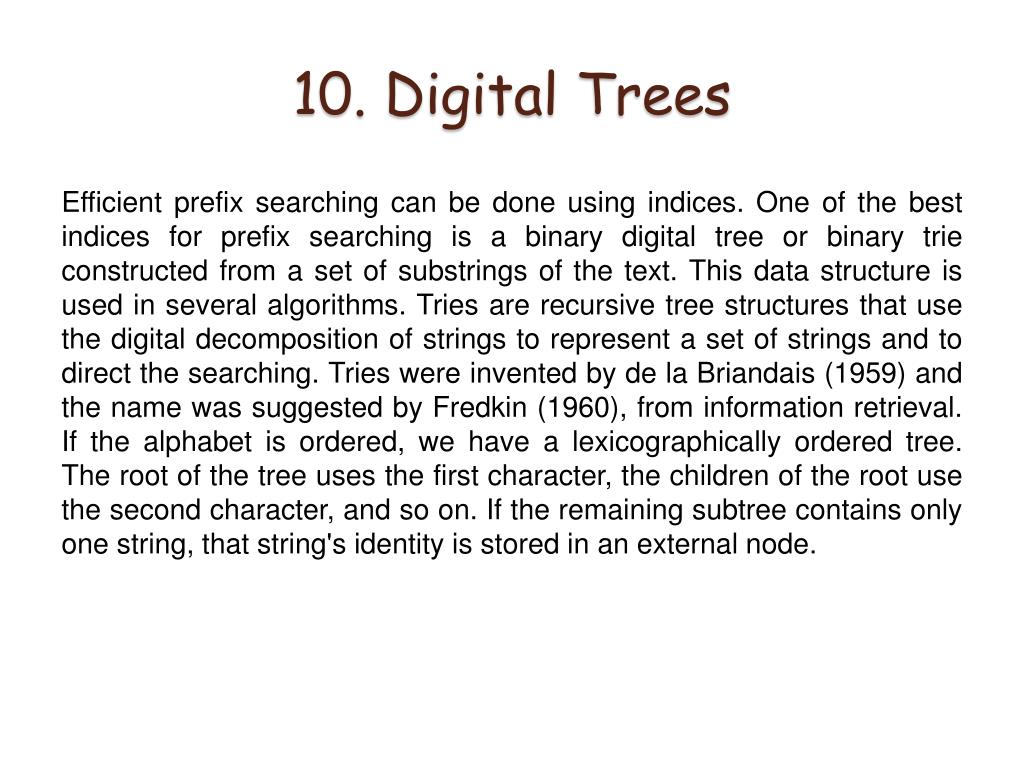 10. Digital Trees

Efficient prefix searching can be done using indices. One of the best indices for prefix searching is a binary digital tree or binary trie constructed from a set of substrings of the text. This data structure is used in several algorithms. Tries are recursive tree structures that use the digital decomposition of strings to represent a set of strings and to direct the searching. Tries were invented by de la Briandais (1959) and the name was suggested by Fredkin (1960), from information retrieval. If the alphabet is ordered, we have a lexicographically ordered tree. The root of the tree uses the first character, the children of the root use the second character, and so on. If the remaining subtree contains only one string, that string's identity is stored in an external node.